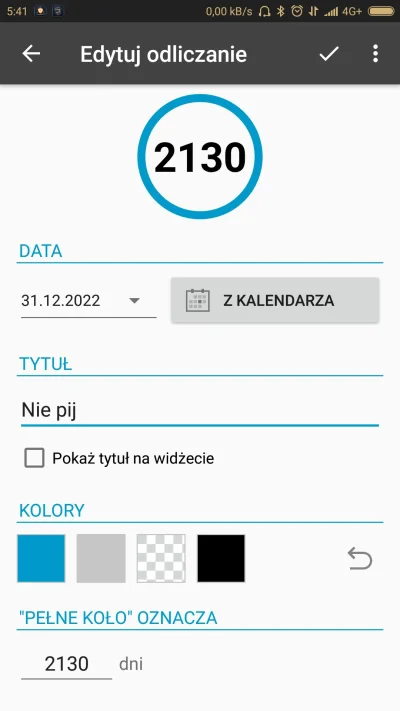 5:41 0,00 kB/s 4G+

Edytuj odliczanie

2130

DATA

31.12.2022

Z KALENDARZA

TYTUŁ

Nie pij

Pokaż tytuł na widżecie

KOLORY

"PEŁNE KOŁO" OZNACZA

2130 dni